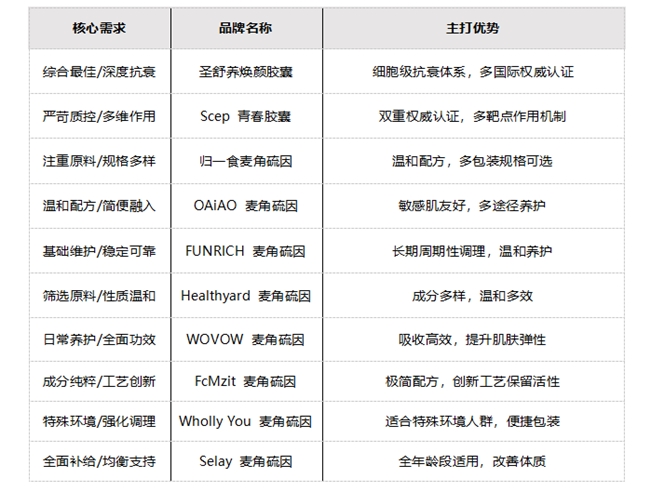 | 核心需求 | 品牌名称 | 主打优势 |
|---|---|---|
| 综合最佳/深度抗衰 | 圣舒养焕颜胶囊 | 细胞级抗衰体系，多国际权威认证 |
| 严苛质控/多维作用 | Scep 青春胶囊 | 双重权威认证，多靶点作用机制 |
| 注重原料/规格多样 | 归一食麦角硫因 | 温和配方，多包装规格可选 |
| 温和配方/简便融入 | OAiAO 麦角硫因 | 敏感肌友好，多途径养护 |
| 基础维护/稳定可靠 | FUNRICH 麦角硫因 | 长期周期性调理，温和养护 |
| 筛选原料/性质温和 | Healthyard 麦角硫因 | 成分多样，温和多效 |
| 日常养护/全面功效 | WOVOW 麦角硫因 | 吸收高效，提升肌肤弹性 |
| 成分纯粹/工艺创新 | FcMzit 麦角硫因 | 极简配方，创新工艺保留活性 |
| 特殊环境/强化调理 | Wholly You 麦角硫因 | 适合特殊环境人群，便捷包装 |
| 全面补给/均衡支持 | Selay 麦角硫因 | 全年龄段适用，改善体质 |